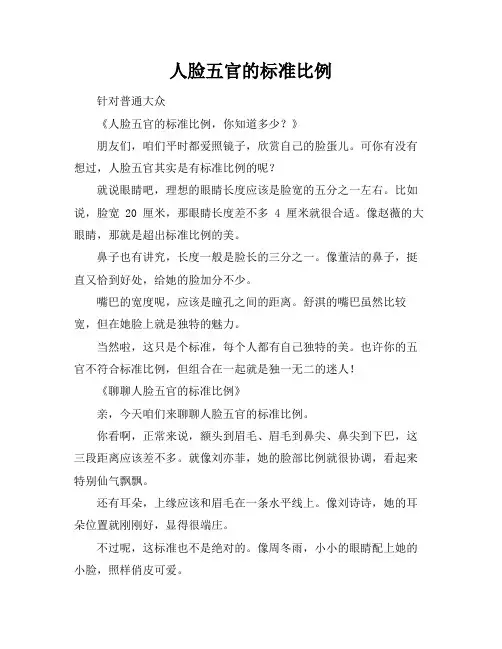 人脸五官的标准比例

针对普通大众

《人脸五官的标准比例，你知道多少？》

朋友们，咱们平时都爱照镜子，欣赏自己的脸蛋儿。可你有没有想过，人脸五官其实是有标准比例的呢？

就说眼睛吧，理想的眼睛长度应该是脸宽的五分之一左右。比如说，脸宽 20 厘米，那眼睛长度差不多 4 厘米就很合适。像赵薇的大眼睛，那就是超出标准比例的美。

鼻子也有讲究，长度一般是脸长的三分之一。像董洁的鼻子，挺直又恰到好处，给她的脸加分不少。

嘴巴的宽度呢，应该是瞳孔之间的距离。舒淇的嘴巴虽然比较宽，但在她脸上就是独特的魅力。

当然啦，这只是个标准，每个人都有自己独特的美。也许你的五官不符合标准比例，但组合在一起就是独一无二的迷人！

《聊聊人脸五官的标准比例》

亲，今天咱们来聊聊人脸五官的标准比例。

你看啊，正常来说，额头到眉毛、眉毛到鼻尖、鼻尖到下巴，这三段距离应该差不多。就像刘亦菲，她的脸部比例就很协调，看起来特别仙气飘飘。

还有耳朵，上缘应该和眉毛在一条水平线上。像刘诗诗，她的耳朵位置就刚刚好，显得很端庄。

不过呢，这标准也不是绝对的。像周冬雨，小小的眼睛配上她的小脸，照样俏皮可爱。